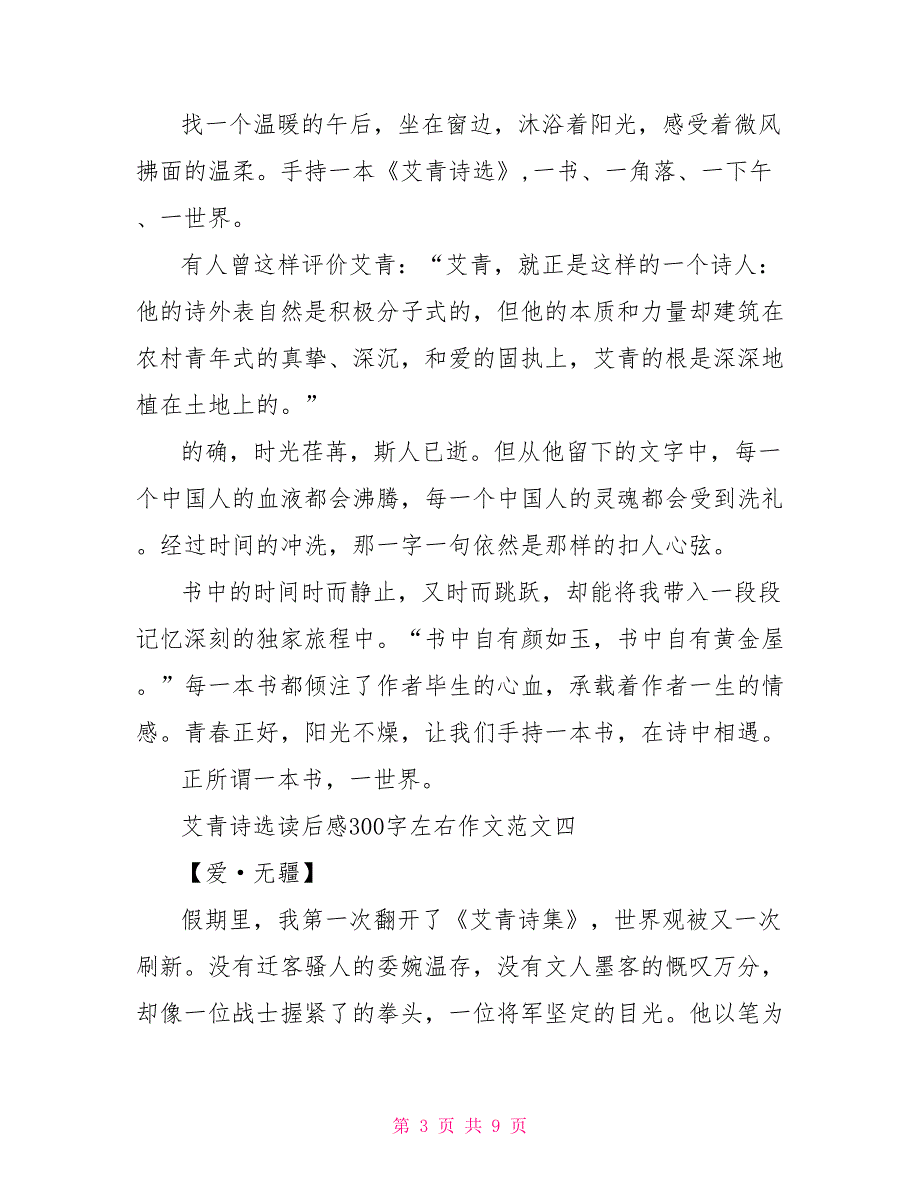 找一个温暖的午后，坐在窗边，沐浴着阳光，感受着微风拂面的温柔。手持一本《艾青诗选》,一书、一角落、一下午、一世界。

有人曾这样评价艾青：“艾青，就正是这样的一个诗人：他的诗外表自然是积极分子式的，但他的本质和力量却建筑在农村青年式的真挚、深沉，和爱的固执上，艾青的根是深深地植在土地上的。”

的确，时光荏苒，斯人已逝。但从他留下的文字中，每一个中国人的血液都会沸腾，每一个中国人的灵魂都会受到洗礼。经过时间的冲洗，那一字一句依然是那样的扣人心弦。

书中的时间时而静止，又时而跳跃，却能将我带入一段段记忆深刻的独家旅程中。“书中自有颜如玉，书中自有黄金屋。”每一本书都倾注了作者毕生的心血，承载着作者一生的情感。青春正好，阳光不燥，让我们手持一本书，在诗中相遇。

正所谓一本书，一世界。

艾青诗选读后感300字左右作文范文四

【爱·无疆】

假期里，我第一次翻开了《艾青诗集》，世界观被又一次刷新。没有迁客骚人的委婉温存，没有文人墨客的慨叹万分，却像一位战士握紧了的拳头，一位将军坚定的目光。他以笔为

第 3 页 共 9 页